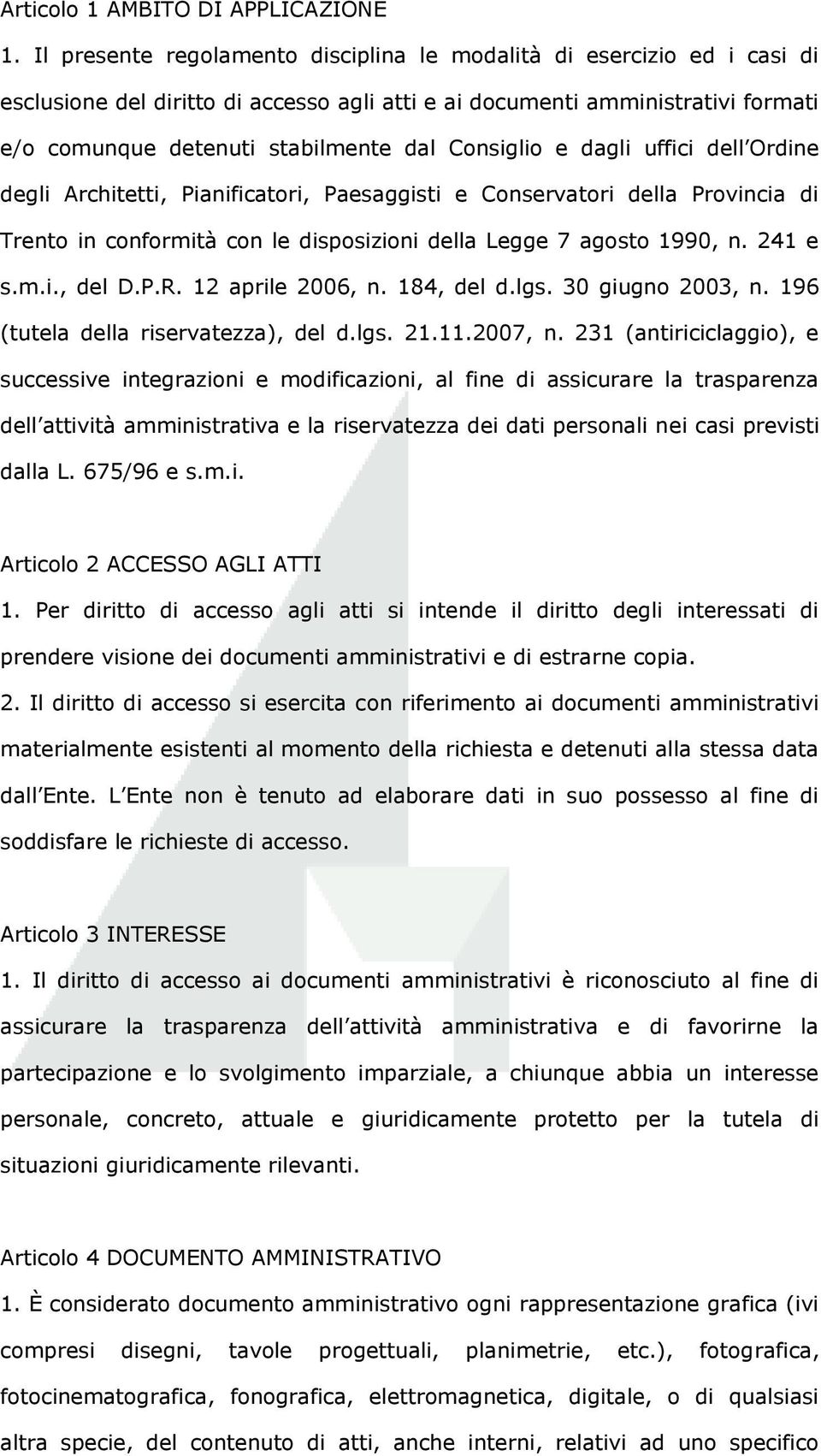 Articolo 1 AMBITO DI APPLICAZIONE

1. Il presente regolamento disciplina le modalità di esercizio ed i casi di esclusione del diritto di accesso agli atti e ai documenti amministrativi formati e/o comunque detenuti stabilmente dal Consiglio e dagli uffici dell Ordine degli Architetti, Pianificatori, Paesaggisti e Conservatori della Provincia di Trento in conformità con le disposizioni della Legge 7 agosto 1990, n. 241 e s.m.i., del D.P.R. 12 aprile 2006, n. 184, del d.lgs. 30 giugno 2003, n. 196 (tutela della riservatezza), del d.lgs. 21.11.2007, n. 231 (antiriciclaggio), e successive integrazioni e modificazioni, al fine di assicurare la trasparenza dell attività amministrativa e la riservatezza dei dati personali nei casi previsti dalla L. 675/96 e s.m.i.

Articolo 2 ACCESSO AGLI ATTI

1. Per diritto di accesso agli atti si intende il diritto degli interessati di prendere visione dei documenti amministrativi e di estrarne copia.

2. Il diritto di accesso si esercita con riferimento ai documenti amministrativi materialmente esistenti al momento della richiesta e detenuti alla stessa data dall Ente. L Ente non è tenuto ad elaborare dati in suo possesso al fine di soddisfare le richieste di accesso.

Articolo 3 INTERESSE

1. Il diritto di accesso ai documenti amministrativi è riconosciuto al fine di assicurare la trasparenza dell attività amministrativa e di favorirne la partecipazione e lo svolgimento imparziale, a chiunque abbia un interesse personale, concreto, attuale e giuridicamente protetto per la tutela di situazioni giuridicamente rilevanti.

Articolo 4 DOCUMENTO AMMINISTRATIVO

1. È considerato documento amministrativo ogni rappresentazione grafica (ivi compresi disegni, tavole progettuali, planimetrie, etc.), fotografica, fotocinematografica, fonografica, elettromagnetica, digitale, o di qualsiasi altra specie, del contenuto di atti, anche interni, relativi ad uno specifico